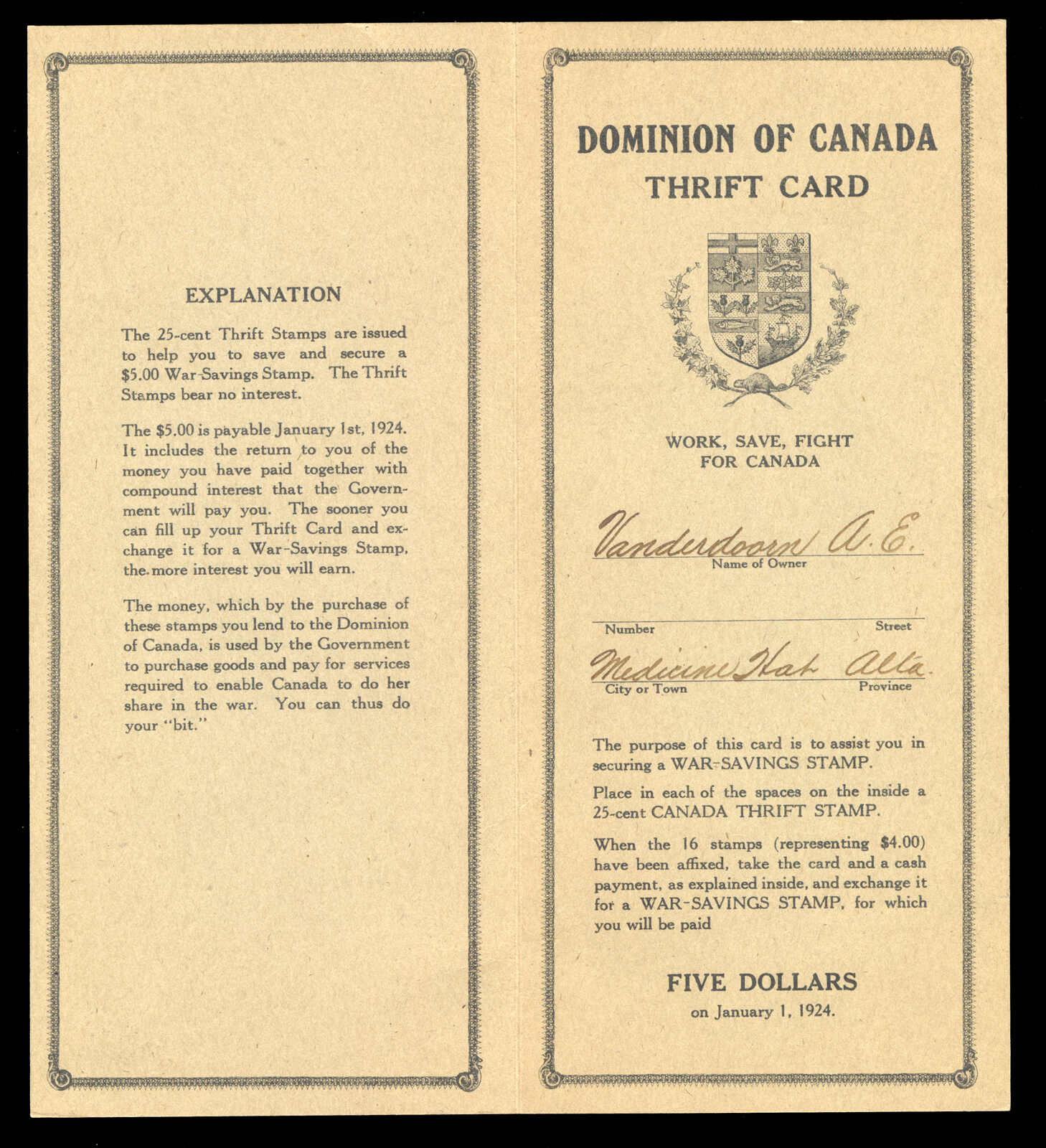 EXPLANATION

The 25-cent Thrift Stamps are issued to help you to save and secure a $5.00 War-Savings Stamp. The Thrift Stamps bear no interest.

The $5.00 is payable January 1st, 1924. It includes the return to you of the money you have paid together with compound interest that the Government will pay you. The sooner you can fill up your Thrift Card and exchange it for a War-Savings Stamp, the more interest you will earn.

The money, which by the purchase of these stamps you lend to the Dominion of Canada, is used by the Government to purchase goods and pay for services required to enable Canada to do her share in the war. You can thus do your "bit."

DOMINION OF CANADA
THRIFT CARD

WORK, SAVE, FIGHT
FOR CANADA

Vanderdoorn A. E.
Name of Owner

Number Street

Medicine Hat Alta.
City or Town Province

The purpose of this card is to assist you in securing a WAR-SAVINGS STAMP.

Place in each of the spaces on the inside a 25-cent CANADA THRIFT STAMP.

When the 16 stamps (representing $4.00) have been affixed, take the card and a cash payment, as explained inside, and exchange it for a WAR-SAVINGS STAMP, for which you will be paid

FIVE DOLLARS
on January 1, 1924.